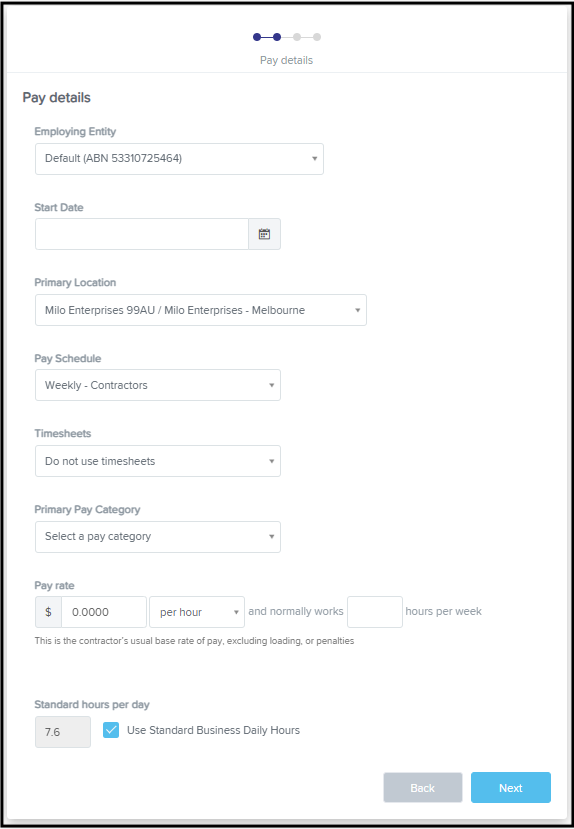 Pay details

Pay details

Employing Entity

Default (ABN 53310725464)

Start Date

Primary Location

Milo Enterprises 99AU / Milo Enterprises - Melbourne

Pay Schedule

Weekly - Contractors

Timesheets

Do not use timesheets

Primary Pay Category

Select a pay category

Pay rate

$ 0.0000 per hour and normally works hours per week

This is the contractor's usual base rate of pay, excluding loading, or penalties

Standard hours per day

7.6 Use Standard Business Daily Hours

Back Next